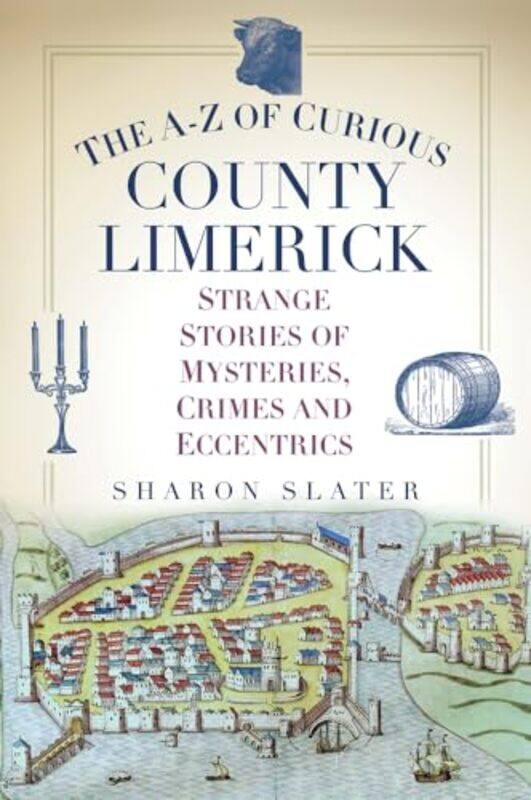 THE A-Z OF CURIOUS
COUNTY
LIMERICK

STRANGE
STORIES OF
MYSTERIES,
CRIMES AND
ECCENTRICS

SHARON SLATER